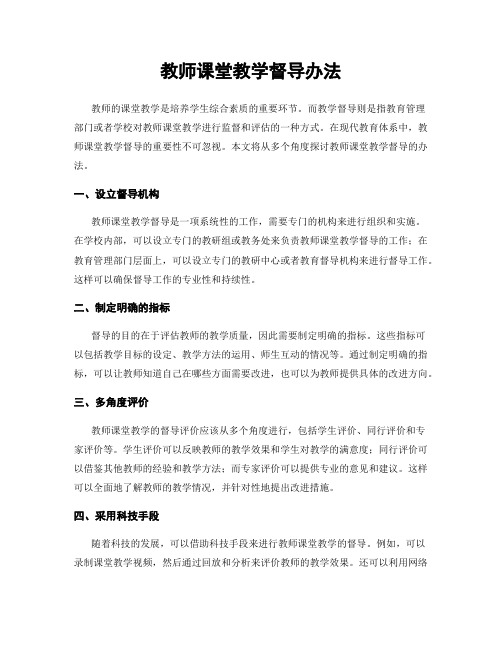 教师课堂教学督导办法

教师的课堂教学是培养学生综合素质的重要环节。而教学督导则是指教育管理部门或者学校对教师课堂教学进行监督和评估的一种方式。在现代教育体系中，教师课堂教学督导的重要性不可忽视。本文将从多个角度探讨教师课堂教学督导的办法。

一、设立督导机构

教师课堂教学督导是一项系统性的工作，需要专门的机构来进行组织和实施。在学校内部，可以设立专门的教研组或教务处来负责教师课堂教学督导的工作；在教育管理部门层面上，可以设立专门的教研中心或者教育督导机构来进行督导工作。这样可以确保督导工作的专业性和持续性。

二、制定明确的指标

督导的目的在于评估教师的教学质量，因此需要制定明确的指标。这些指标可以包括教学目标的设定、教学方法的运用、师生互动的情况等。通过制定明确的指标，可以让教师知道自己在哪些方面需要改进，也可以为教师提供具体的改进方向。

三、多角度评价

教师课堂教学的督导评价应该从多个角度进行，包括学生评价、同行评价和专家评价等。学生评价可以反映教师的教学效果和学生对教学的满意度；同行评价可以借鉴其他教师的经验和教学方法；而专家评价可以提供专业的意见和建议。这样可以全面地了解教师的教学情况，并针对性地提出改进措施。

四、采用科技手段

随着科技的发展，可以借助科技手段来进行教师课堂教学的督导。例如，可以录制课堂教学视频，然后通过回放和分析来评价教师的教学效果。还可以利用网络